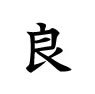 良